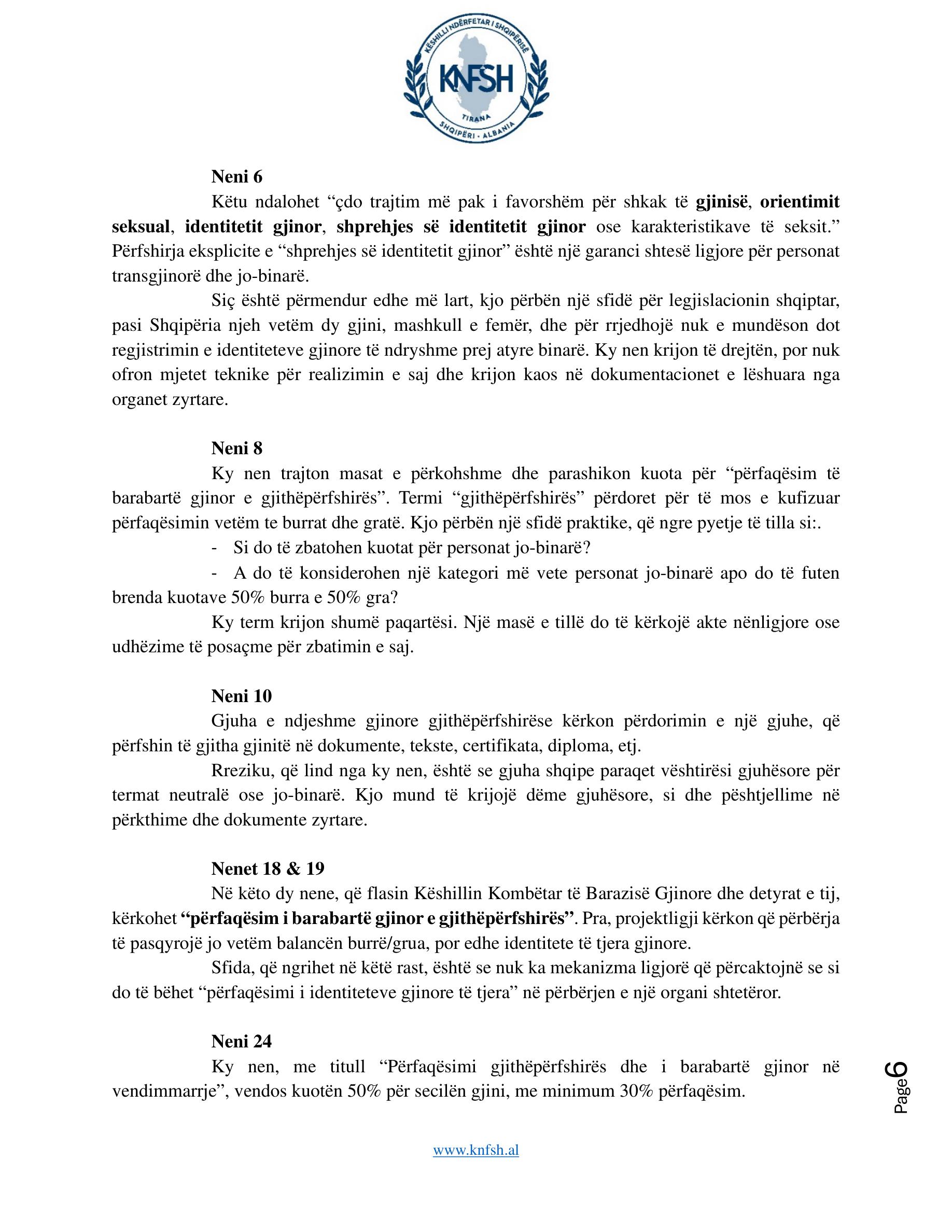 KËSHILLI NDËRFETAR I SHQIPËRISË
KNFSH
TIRANA
SHQIPËRI - ALBANIA

Neni 6

Këtu ndalohet “çdo trajtim më pak i favorshëm për shkak të gjinisë, orientimit seksual, identitetit gjinor, shprehjes së identitetit gjinor ose karakteristikave të seksit.” Përfshirja eksplicite e “shprehjes së identitetit gjinor” është një garanci shtesë ligjore për personat transgjinorë dhe jo-binarë.

Siç është përmendur edhe më lart, kjo përbën një sfidë për legjislacionin shqiptar, pasi Shqipëria njeh vetëm dy gjini, mashkull e femër, dhe për rrjedhojë nuk e mundëson dot regjistrimin e identiteteve gjinore të ndryshme prej atyre binarë. Ky nen krijon të drejtën, por nuk ofron mjetet teknike për realizimin e saj dhe krijon kaos në dokumentacionet e lëshuara nga organet zyrtare.

Neni 8

Ky nen trajton masat e përkohshme dhe parashikon kuota për “përfaqësim të barabartë gjinor e gjithëpërfshirës”. Termi “gjithëpërfshirës” përdoret për të mos e kufizuar përfaqësimin vetëm te burrat dhe gratë. Kjo përbën një sfidë praktike, që ngre pyetje të tilla si:.

- Si do të zbatohen kuotat për personat jo-binarë?

- A do të konsiderohen një kategori më vete personat jo-binarë apo do të futen brenda kuotave 50% burra e 50% gra?

Ky term krijon shumë paqartësi. Një masë e tillë do të kërkojë akte nënligjore ose udhëzime të posaçme për zbatimin e saj.

Neni 10

Gjuha e ndjeshme gjinore gjithëpërfshirëse kërkon përdorimin e një gjuhe, që përfshin të gjitha gjinitë në dokumente, tekste, certifikata, diploma, etj.

Rreziku, që lind nga ky nen, është se gjuha shqipe paraqet vështirësi gjuhësore për termat neutralë ose jo-binarë. Kjo mund të krijojë dëme gjuhësore, si dhe pështjellime në përkthime dhe dokumente zyrtare.

Nenet 18 & 19

Në këto dy nene, që flasin Këshillin Kombëtar të Barazisë Gjinore dhe detyrat e tij, kërkohet “përfaqësim i barabartë gjinor e gjithëpërfshirës”. Pra, projektligji kërkon që përbërja të pasqyrojë jo vetëm balancën burrë/grua, por edhe identitete të tjera gjinore.

Sfida, që ngrihet në këtë rast, është se nuk ka mekanizma ligjorë që përcaktojnë se si do të bëhet “përfaqësimi i identiteteve gjinore të tjera” në përbërjen e një organi shtetëror.

Neni 24

Ky nen, me titull “Përfaqësimi gjithëpërfshirës dhe i barabartë gjinor në vendimmarrje”, vendos kuotën 50% për secilën gjini, me minimum 30% përfaqësim.

Page 6

www.knfsh.al